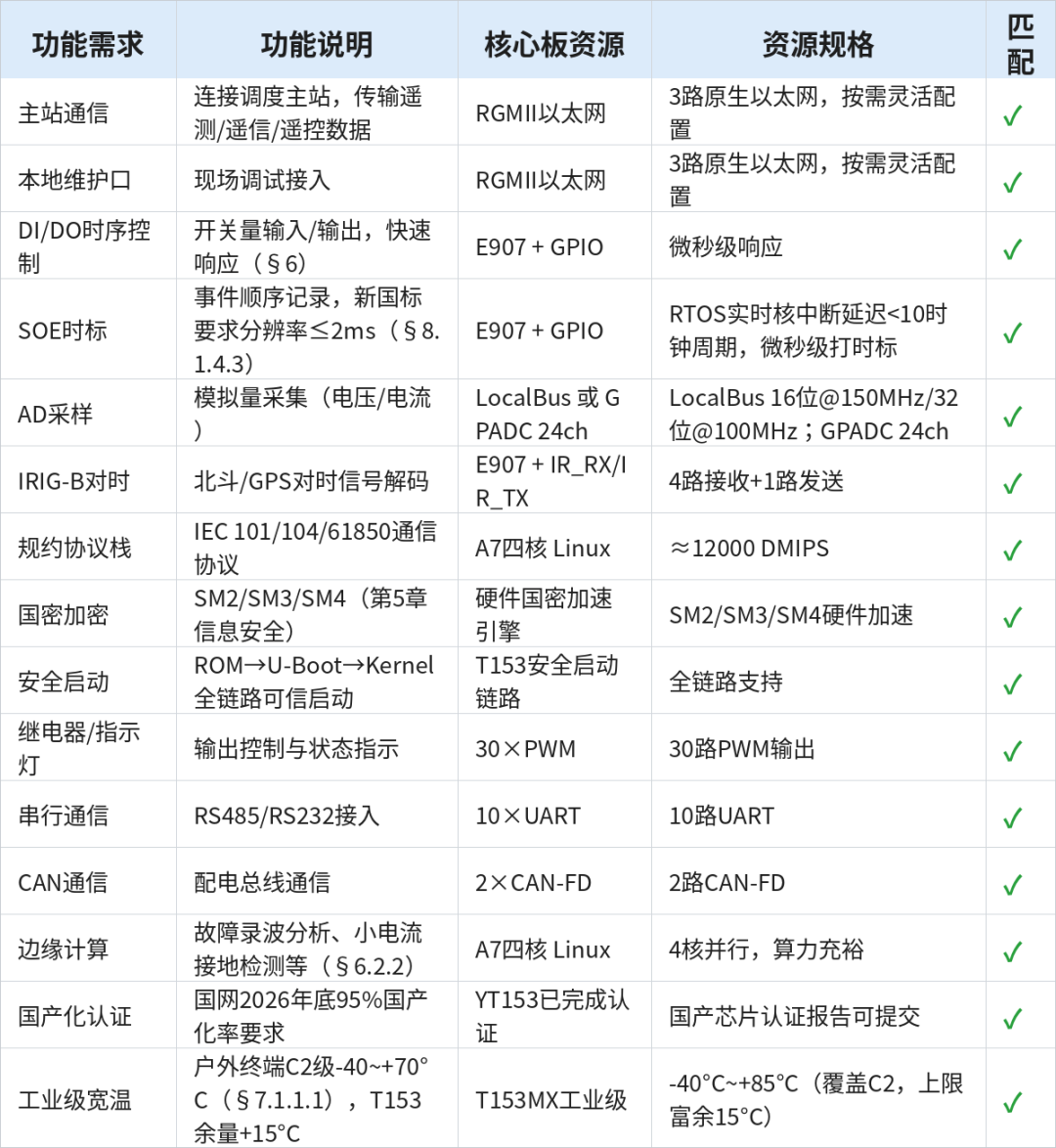 | 功能需求 | 功能说明 | 核心板资源 | 资源规格 | 匹配 |
|---|---|---|---|---|
| 主站通信 | 连接调度主站，传输遥测/遥信/遥控数据 | RGMII以太网 | 3路原生以太网，按需灵活配置 | ✓ |
| 本地维护口 | 现场调试接入 | RGMII以太网 | 3路原生以太网，按需灵活配置 | ✓ |
| DI/DO时序控制 | 开关量输入/输出，快速响应（§6） | E907 + GPIO | 微秒级响应 | ✓ |
| SOE时标 | 事件顺序记录，新国标要求分辨率≤2ms（§8.1.4.3） | E907 + GPIO | RTOS实时核中断延迟<10时钟周期，微秒级打时标 | ✓ |
| AD采样 | 模拟量采集（电压/电流） | LocalBus 或 GPADC 24ch | LocalBus 16位@150MHz/32位@100MHz；GPADC 24ch | ✓ |
| IRIG-B对时 | 北斗/GPS对时信号解码 | E907 + IR_RX/IR_TX | 4路接收+1路发送 | ✓ |
| 规约协议栈 | IEC 101/104/61850通信协议 | A7四核 Linux | ≈12000 DMIPS | ✓ |
| 国密加密 | SM2/SM3/SM4（第5章信息安全） | 硬件国密加速引擎 | SM2/SM3/SM4硬件加速 | ✓ |
| 安全启动 | ROM→U-Boot→Kernel全链路可信启动 | T153安全启动链路 | 全链路支持 | ✓ |
| 继电器/指示灯 | 输出控制与状态指示 | 30×PWM | 30路PWM输出 | ✓ |
| 串行通信 | RS485/RS232接入 | 10×UART | 10路UART | ✓ |
| CAN通信 | 配电总线通信 | 2×CAN-FD | 2路CAN-FD | ✓ |
| 边缘计算 | 故障录波分析、小电流接地检测等（§6.2.2） | A7四核 Linux | 4核并行，算力充裕 | ✓ |
| 国产化认证 | 国网2026年底95%国产化率要求 | YT153已完成认证 | 国产芯片认证报告可提交 | ✓ |
| 工业级宽温 | 户外终端C2级-40~+70°C（§7.1.1.1），T153余量+15°C | T153MX工业级 | -40°C~+85°C（覆盖C2，上限富余15°C） | ✓ |